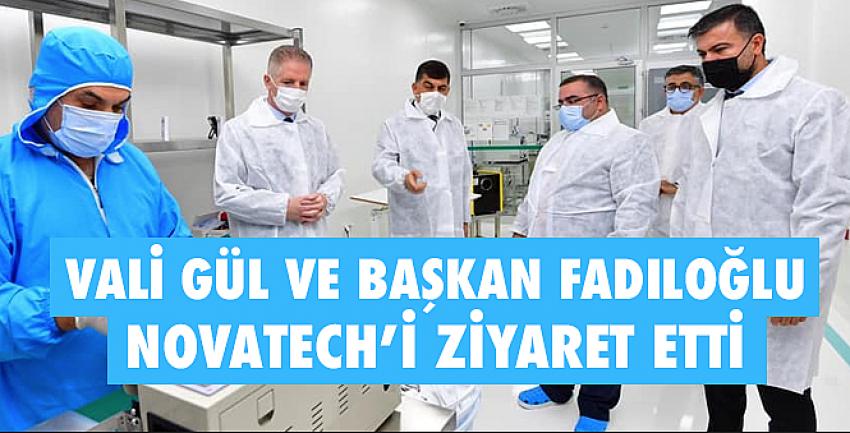 VALİ GÜL VE BAŞKAN FADILOĞLU
NOVATECH'İ ZİYARET ETTİ